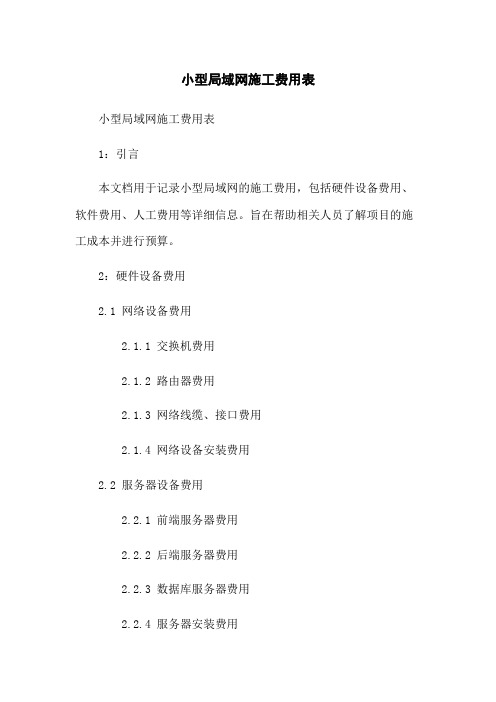 小型局域网施工费用表

小型局域网施工费用表

1：引言

本文档用于记录小型局域网的施工费用，包括硬件设备费用、软件费用、人工费用等详细信息。旨在帮助相关人员了解项目的施工成本并进行预算。

2：硬件设备费用

2.1 网络设备费用

2.1.1 交换机费用

2.1.2 路由器费用

2.1.3 网络线缆、接口费用

2.1.4 网络设备安装费用

2.2 服务器设备费用

2.2.1 前端服务器费用

2.2.2 后端服务器费用

2.2.3 数据库服务器费用

2.2.4 服务器安装费用